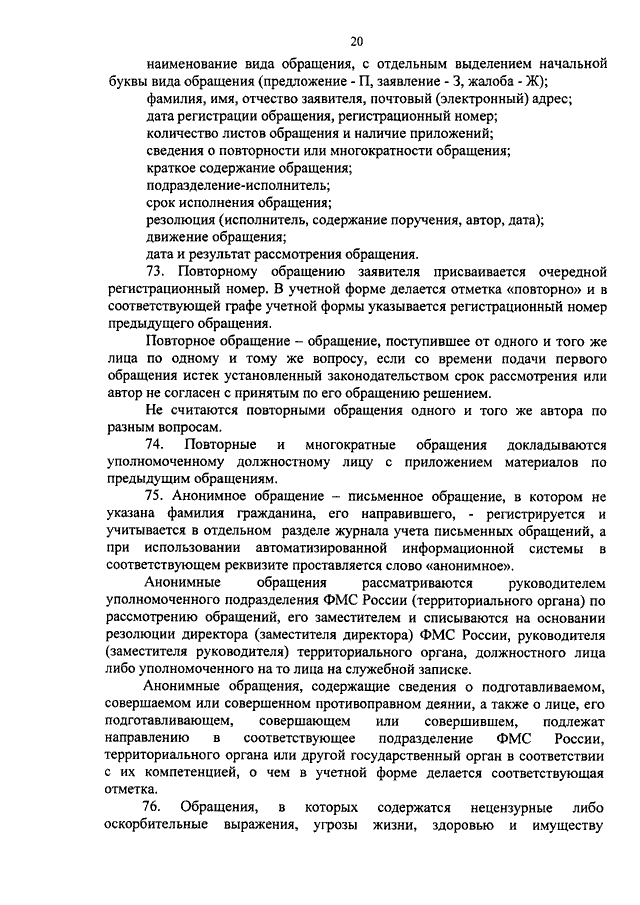 20

наименование вида обращения, с отдельным выделением начальной буквы вида обращения (предложение - П, заявление - З, жалоба - Ж);

фамилия, имя, отчество заявителя, почтовый (электронный) адрес;

дата регистрации обращения, регистрационный номер;

количество листов обращения и наличие приложений;

сведения о повторности или многократности обращения;

краткое содержание обращения;

подразделение-исполнитель;

срок исполнения обращения;

резолюция (исполнитель, содержание поручения, автор, дата);

движение обращения;

дата и результат рассмотрения обращения.

73. Повторному обращению заявителя присваивается очередной регистрационный номер. В учетной форме делается отметка «повторно» и в соответствующей графе учетной формы указывается регистрационный номер предыдущего обращения.

Повторное обращение – обращение, поступившее от одного и того же лица по одному и тому же вопросу, если со времени подачи первого обращения истек установленный законодательством срок рассмотрения или автор не согласен с принятым по его обращению решением.

Не считаются повторными обращения одного и того же автора по разным вопросам.

74. Повторные и многократные обращения докладываются уполномоченному должностному лицу с приложением материалов по предыдущим обращениям.

75. Анонимное обращение – письменное обращение, в котором не указана фамилия гражданина, его направившего, - регистрируется и учитывается в отдельном разделе журнала учета письменных обращений, а при использовании автоматизированной информационной системы в соответствующем реквизите проставляется слово «анонимное».

Анонимные обращения рассматриваются руководителем уполномоченного подразделения ФМС России (территориального органа) по рассмотрению обращений, его заместителем и списываются на основании резолюции директора (заместителя директора) ФМС России, руководителя (заместителя руководителя) территориального органа, должностного лица либо уполномоченного на то лица на служебной записке.

Анонимные обращения, содержащие сведения о подготавливаемом, совершаемом или совершенном противоправном деянии, а также о лице, его подготавливающем, совершающем или совершившем, подлежат направлению в соответствующее подразделение ФМС России, территориального органа или другой государственный орган в соответствии с их компетенцией, о чем в учетной форме делается соответствующая отметка.

76. Обращения, в которых содержатся нецензурные либо оскорбительные выражения, угрозы жизни, здоровью и имуществу